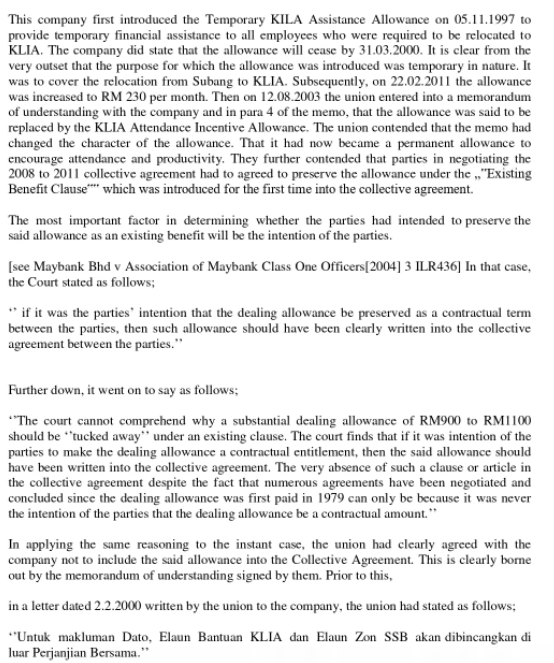 This company first introduced the Temporary KILA Assistance Allowance on 05.11.1997 to provide temporary financial assistance to all employees who were required to be relocated to KLIA. The company did state that the allowance will cease by 31.03.2000. It is clear from the very outset that the purpose for which the allowance was introduced was temporary in nature. It was to cover the relocation from Subang to KLIA. Subsequently, on 22.02.2011 the allowance was increased to RM 230 per month. Then on 12.08.2003 the union entered into a memorandum of understanding with the company and in para 4 of the memo, that the allowance was said to be replaced by the KLIA Attendance Incentive Allowance. The union contended that the memo had changed the character of the allowance. That it had now became a permanent allowance to encourage attendance and productivity. They further contended that parties in negotiating the 2008 to 2011 collective agreement had to agreed to preserve the allowance under the „"Existing Benefit Clause"" which was introduced for the first time into the collective agreement.

The most important factor in determining whether the parties had intended to preserve the said allowance as an existing benefit will be the intention of the parties.

[see Maybank Bhd v Association of Maybank Class One Officers[2004] 3 ILR436] In that case, the Court stated as follows;

'' if it was the parties' intention that the dealing allowance be preserved as a contractual term between the parties, then such allowance should have been clearly written into the collective agreement between the parties.''

Further down, it went on to say as follows;

''The court cannot comprehend why a substantial dealing allowance of RM900 to RM1100 should be ''tucked away'' under an existing clause. The court finds that if it was intention of the parties to make the dealing allowance a contractual entitlement, then the said allowance should have been written into the collective agreement. The very absence of such a clause or article in the collective agreement despite the fact that numerous agreements have been negotiated and concluded since the dealing allowance was first paid in 1979 can only be because it was never the intention of the parties that the dealing allowance be a contractual amount.''

In applying the same reasoning to the instant case, the union had clearly agreed with the company not to include the said allowance into the Collective Agreement. This is clearly borne out by the memorandum of understanding signed by them. Prior to this,

in a letter dated 2.2.2000 written by the union to the company, the union had stated as follows;

''Untuk makluman Dato, Elaun Bantuan KLIA dan Elaun Zon SSB akan dibincangkan di luar Perjanjian Bersama.''